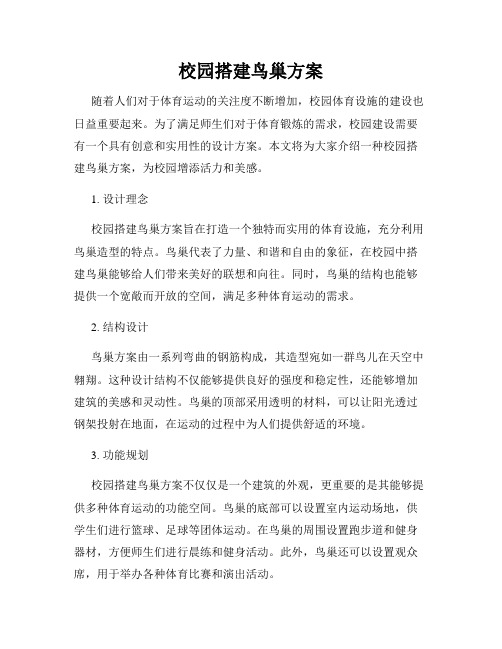 校园搭建鸟巢方案

随着人们对于体育运动的关注度不断增加，校园体育设施的建设也日益重要起来。为了满足师生们对于体育锻炼的需求，校园建设需要有一个具有创意和实用性的设计方案。本文将为大家介绍一种校园搭建鸟巢方案，为校园增添活力和美感。

1. 设计理念

校园搭建鸟巢方案旨在打造一个独特而实用的体育设施，充分利用鸟巢造型的特点。鸟巢代表了力量、和谐和自由的象征，在校园中搭建鸟巢能够给人们带来美好的联想和向往。同时，鸟巢的结构也能够提供一个宽敞而开放的空间，满足多种体育运动的需求。

2. 结构设计

鸟巢方案由一系列弯曲的钢筋构成，其造型宛如一群鸟儿在天空中翱翔。这种设计结构不仅能够提供良好的强度和稳定性，还能够增加建筑的美感和灵动性。鸟巢的顶部采用透明的材料，可以让阳光透过钢架投射在地面，在运动的过程中为人们提供舒适的环境。

3. 功能规划

校园搭建鸟巢方案不仅仅是一个建筑的外观，更重要的是其能够提供多种体育运动的功能空间。鸟巢的底部可以设置室内运动场地，供学生们进行篮球、足球等团体运动。在鸟巢的周围设置跑步道和健身器材，方便师生们进行晨练和健身活动。此外，鸟巢还可以设置观众席，用于举办各种体育比赛和演出活动。